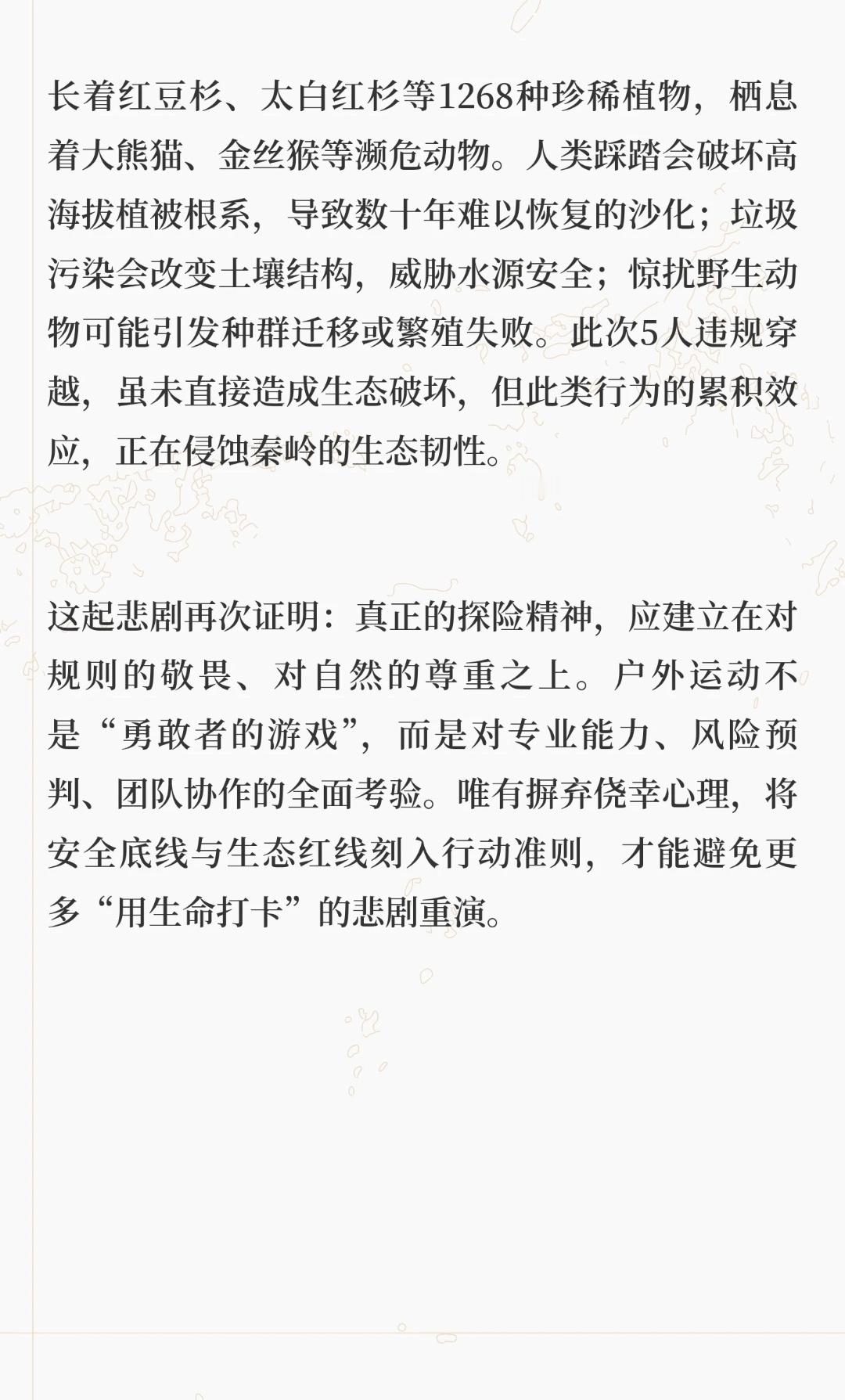 长着红豆杉、太白红杉等1268种珍稀植物，栖息着大熊猫、金丝猴等濒危动物。人类踩踏会破坏高海拔植被根系，导致数十年难以恢复的沙化；垃圾污染会改变土壤结构，威胁水源安全；惊扰野生动物可能引发种群迁移或繁殖失败。此次5人违规穿越，虽未直接造成生态破坏，但此类行为的累积效应，正在侵蚀秦岭的生态韧性。

这起悲剧再次证明：真正的探险精神，应建立在对规则的敬畏、对自然的尊重之上。户外运动不是“勇敢者的游戏”，而是对专业能力、风险预判、团队协作的全面考验。唯有摒弃侥幸心理，将安全底线与生态红线刻入行动准则，才能避免更多“用生命打卡”的悲剧重演。